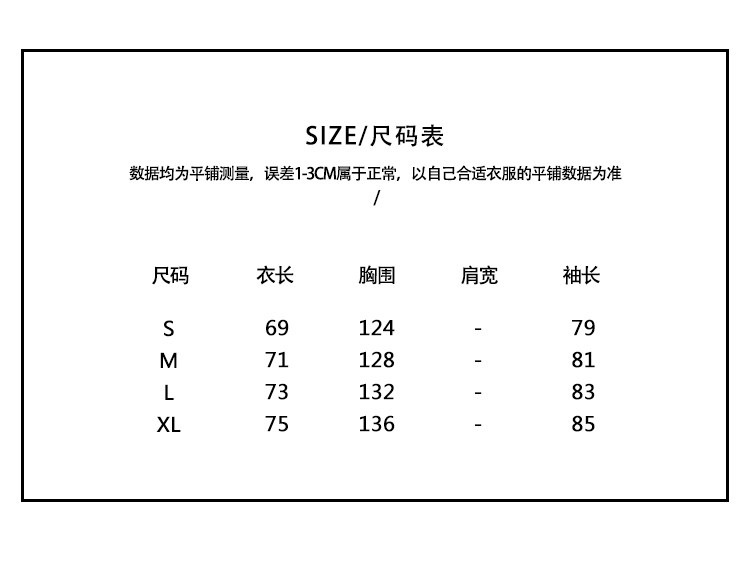 SIZE/尺码表

数据均为平铺测量，误差1-3CM属于正常，以自己合适衣服的平铺数据为准
/

| 尺码 | 衣长 | 胸围 | 肩宽 | 袖长 |
|---|---|---|---|---|
| S | 69 | 124 | - | 79 |
| M | 71 | 128 | - | 81 |
| L | 73 | 132 | - | 83 |
| XL | 75 | 136 | - | 85 |